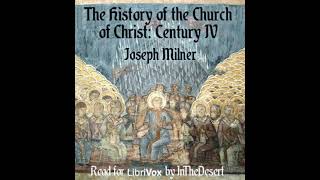 The History of the Church of Christ: Century IV

Joseph Milner

Read for LibriVox by InTheDesert